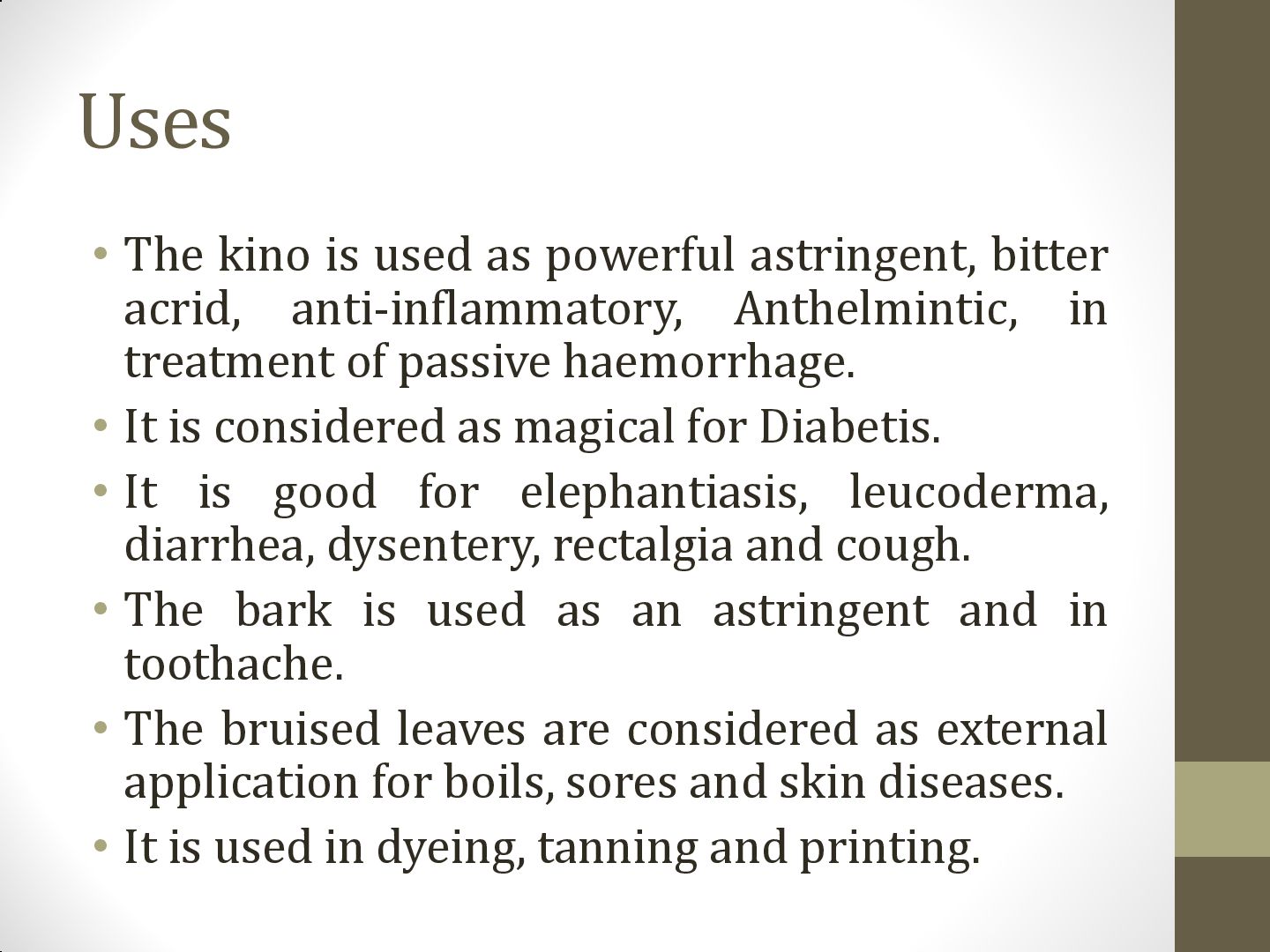 Uses

• The kino is used as powerful astringent, bitter acrid, anti-inflammatory, Anthelmintic, in treatment of passive haemorrhage.
• It is considered as magical for Diabetis.
• It is good for elephantiasis, leucoderma, diarrhea, dysentery, rectalgia and cough.
• The bark is used as an astringent and in toothache.
• The bruised leaves are considered as external application for boils, sores and skin diseases.
• It is used in dyeing, tanning and printing.